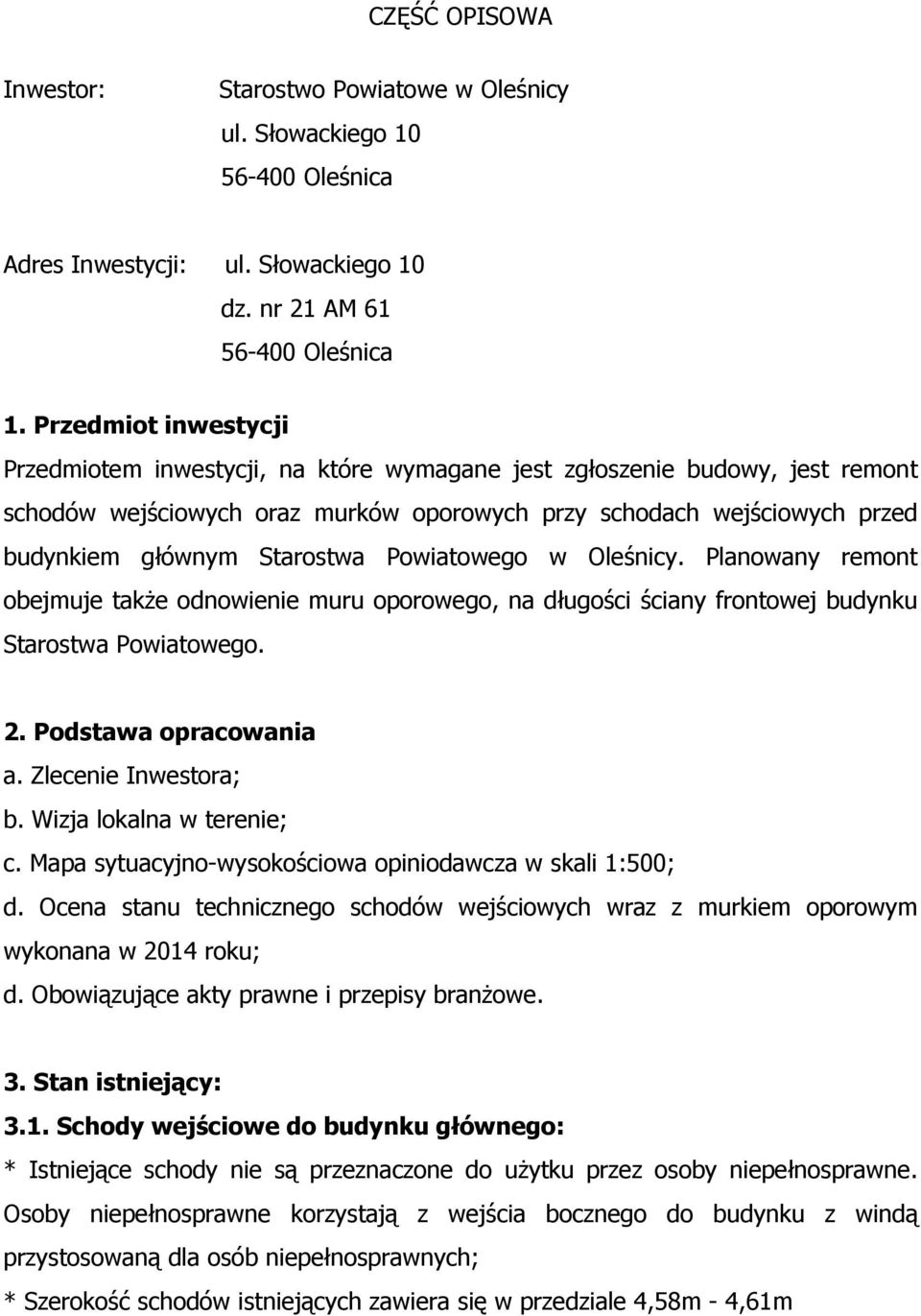 CZĘŚĆ OPISOWA

Inwestor: Starostwo Powiatowe w Oleśnicy
ul. Słowackiego 10
56-400 Oleśnica

Adres Inwestycji: ul. Słowackiego 10
dz. nr 21 AM 61
56-400 Oleśnica

1. Przedmiot inwestycji

Przedmiotem inwestycji, na które wymagane jest zgłoszenie budowy, jest remont schodów wejściowych oraz murków oporowych przy schodach wejściowych przed budynkiem głównym Starostwa Powiatowego w Oleśnicy. Planowany remont obejmuje także odnowienie muru oporowego, na długości ściany frontowej budynku Starostwa Powiatowego.

2. Podstawa opracowania
a. Zlecenie Inwestora;
b. Wizja lokalna w terenie;
c. Mapa sytuacyjno-wysokościowa opiniodawcza w skali 1:500;
d. Ocena stanu technicznego schodów wejściowych wraz z murkiem oporowym wykonana w 2014 roku;
d. Obowiązujące akty prawne i przepisy branżowe.

3. Stan istniejący:
3.1. Schody wejściowe do budynku głównego:
* Istniejące schody nie są przeznaczone do użytku przez osoby niepełnosprawne. Osoby niepełnosprawne korzystają z wejścia bocznego do budynku z windą przystosowaną dla osób niepełnosprawnych;
* Szerokość schodów istniejących zawiera się w przedziale 4,58m - 4,61m